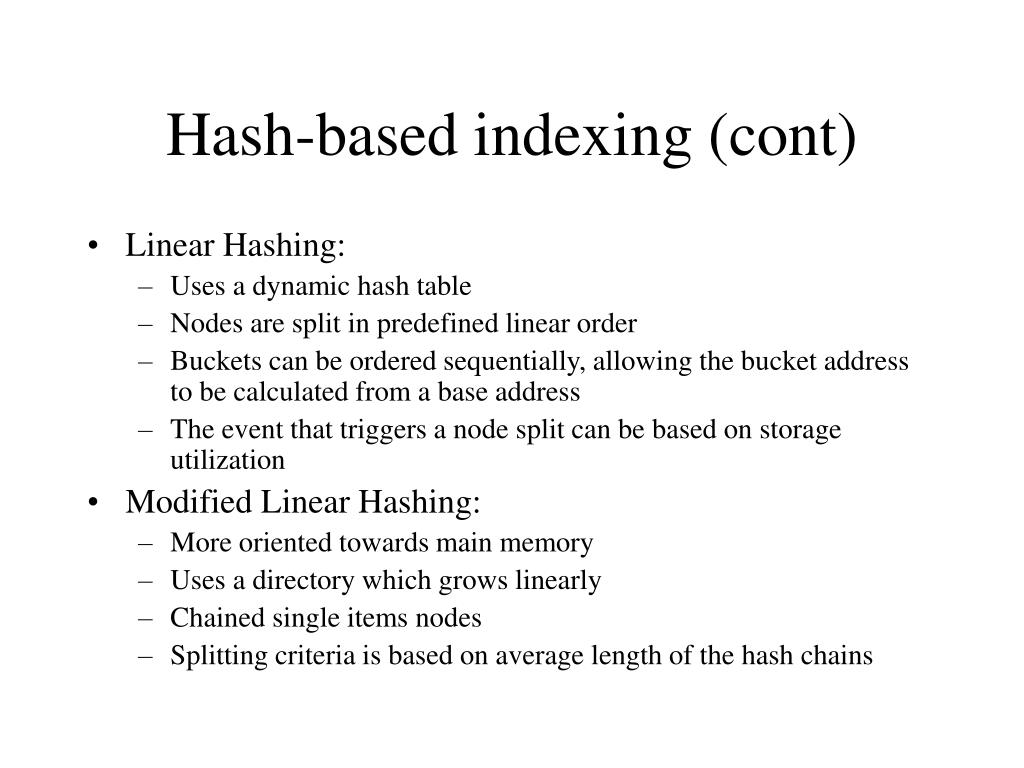 Hash-based indexing (cont)

• Linear Hashing:
  – Uses a dynamic hash table
  – Nodes are split in predefined linear order
  – Buckets can be ordered sequentially, allowing the bucket address to be calculated from a base address
  – The event that triggers a node split can be based on storage utilization
• Modified Linear Hashing:
  – More oriented towards main memory
  – Uses a directory which grows linearly
  – Chained single items nodes
  – Splitting criteria is based on average length of the hash chains